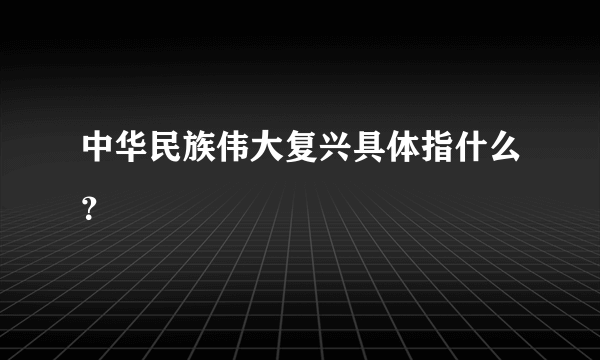 中华民族伟大复兴具体指什么?